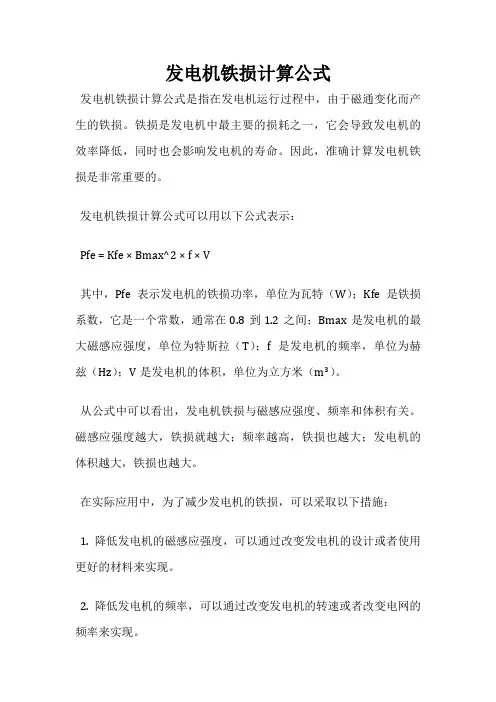 发电机铁损计算公式

发电机铁损计算公式是指在发电机运行过程中，由于磁通变化而产生的铁损。铁损是发电机中最主要的损耗之一，它会导致发电机的效率降低，同时也会影响发电机的寿命。因此，准确计算发电机铁损是非常重要的。

发电机铁损计算公式可以用以下公式表示：

Pfe = Kfe × Bmax^2 × f × V

其中，Pfe 表示发电机的铁损功率，单位为瓦特（W）；Kfe 是铁损系数，它是一个常数，通常在 0.8 到 1.2 之间；Bmax 是发电机的最大磁感应强度，单位为特斯拉（T）；f 是发电机的频率，单位为赫兹（Hz）；V 是发电机的体积，单位为立方米（m³）。

从公式中可以看出，发电机铁损与磁感应强度、频率和体积有关。磁感应强度越大，铁损就越大；频率越高，铁损也越大；发电机的体积越大，铁损也越大。

在实际应用中，为了减少发电机的铁损，可以采取以下措施：

1. 降低发电机的磁感应强度，可以通过改变发电机的设计或者使用更好的材料来实现。

2. 降低发电机的频率，可以通过改变发电机的转速或者改变电网的频率来实现。